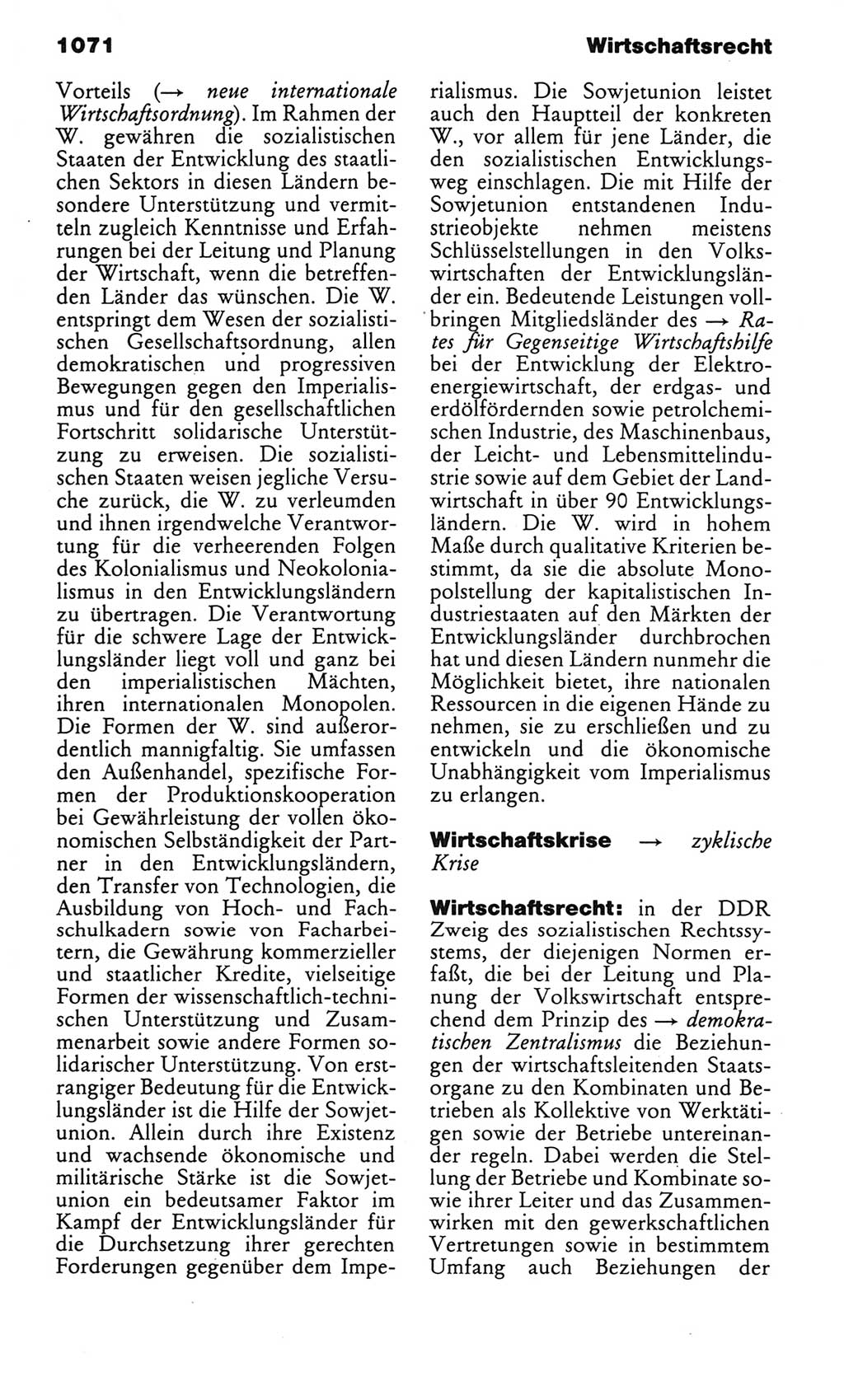 1071

Wirtschaftsrecht

Vorteils (→ neue internationale Wirtschaftsordnung). Im Rahmen der W. gewähren die sozialistischen Staaten der Entwicklung des staatlichen Sektors in diesen Ländern besondere Unterstützung und vermitteln zugleich Kenntnisse und Erfahrungen bei der Leitung und Planung der Wirtschaft, wenn die betreffenden Länder das wünschen. Die W. entspringt dem Wesen der sozialistischen Gesellschaftsordnung, allen demokratischen und progressiven Bewegungen gegen den Imperialismus und für den gesellschaftlichen Fortschritt solidarische Unterstützung zu erweisen. Die sozialistischen Staaten weisen jegliche Versuche zurück, die W. zu verleumden und ihnen irgendwelche Verantwortung für die verheerenden Folgen des Kolonialismus und Neokolonialismus in den Entwicklungsländern zu übertragen. Die Verantwortung für die schwere Lage der Entwicklungsländer liegt voll und ganz bei den imperialistischen Mächten, ihren internationalen Monopolen. Die Formen der W. sind außerordentlich mannigfaltig. Sie umfassen den Außenhandel, spezifische Formen der Produktionskooperation bei Gewährleistung der vollen ökonomischen Selbständigkeit der Partner in den Entwicklungsländern, den Transfer von Technologien, die Ausbildung von Hoch- und Fachschulkadern sowie von Facharbeitern, die Gewährung kommerzieller und staatlicher Kredite, vielseitige Formen der wissenschaftlich-technischen Unterstützung und Zusammenarbeit sowie andere Formen solidarischer Unterstützung. Von erstrangiger Bedeutung für die Entwicklungsländer ist die Hilfe der Sowjetunion. Allein durch ihre Existenz und wachsende ökonomische und militärische Stärke ist die Sowjetunion ein bedeutsamer Faktor im Kampf der Entwicklungsländer für die Durchsetzung ihrer gerechten Forderungen gegenüber dem Imperialismus. Die Sowjetunion leistet auch den Hauptteil der konkreten W., vor allem für jene Länder, die den sozialistischen Entwicklungsweg einschlagen. Die mit Hilfe der Sowjetunion entstandenen Industrieobjekte nehmen meistens Schlüsselstellungen in den Volkswirtschaften der Entwicklungsländer ein. Bedeutende Leistungen vollbringen Mitgliedsländer des → Rates für Gegenseitige Wirtschaftshilfe bei der Entwicklung der Elektroenergiewirtschaft, der erdgas- und erdölfördernden sowie petrolchemischen Industrie, des Maschinenbaus, der Leicht- und Lebensmittelindustrie sowie auf dem Gebiet der Landwirtschaft in über 90 Entwicklungsländern. Die W. wird in hohem Maße durch qualitative Kriterien bestimmt, da sie die absolute Monopolstellung der kapitalistischen Industriestaaten auf den Märkten der Entwicklungsländer durchbrochen hat und diesen Ländern nunmehr die Möglichkeit bietet, ihre nationalen Ressourcen in die eigenen Hände zu nehmen, sie zu erschließen und zu entwickeln und die ökonomische Unabhängigkeit vom Imperialismus zu erlangen.

Wirtschaftskrise → zyklische Krise

Wirtschaftsrecht: in der DDR Zweig des sozialistischen Rechtssystems, der diejenigen Normen erfaßt, die bei der Leitung und Planung der Volkswirtschaft entsprechend dem Prinzip des → demokratischen Zentralismus die Beziehungen der wirtschaftsleitenden Staatsorgane zu den Kombinaten und Betrieben als Kollektive von Werktätigen sowie der Betriebe untereinander regeln. Dabei werden die Stellung der Betriebe und Kombinate sowie ihrer Leiter und das Zusammenwirken mit den gewerkschaftlichen Vertretungen sowie in bestimmtem Umfang auch Beziehungen der